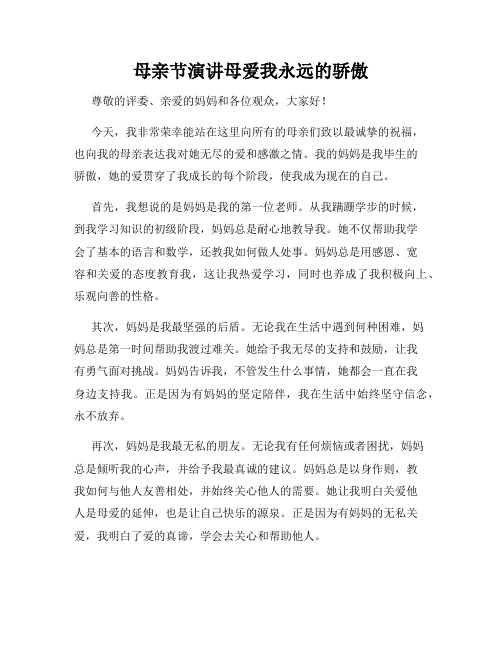 母亲节演讲母爱我永远的骄傲

尊敬的评委、亲爱的妈妈和各位观众，大家好！

今天，我非常荣幸能站在这里向所有的母亲们致以最诚挚的祝福，也向我的母亲表达我对她无尽的爱和感激之情。我的妈妈是我毕生的骄傲，她的爱贯穿了我成长的每个阶段，使我成为现在的自己。

首先，我想说的是妈妈是我的第一位老师。从我蹒跚学步的时候，到我学习知识的初级阶段，妈妈总是耐心地教导我。她不仅帮助我学会了基本的语言和数学，还教我如何做人处事。妈妈总是用感恩、宽容和关爱的态度教育我，这让我热爱学习，同时也养成了我积极向上、乐观向善的性格。

其次，妈妈是我最坚强的后盾。无论我在生活中遇到何种困难，妈妈总是第一时间帮助我渡过难关。她给予我无尽的支持和鼓励，让我有勇气面对挑战。妈妈告诉我，不管发生什么事情，她都会一直在我身边支持我。正是因为有妈妈的坚定陪伴，我在生活中始终坚守信念，永不放弃。

再次，妈妈是我最无私的朋友。无论我有任何烦恼或者困扰，妈妈总是倾听我的心声，并给予我最真诚的建议。妈妈总是以身作则，教我如何与他人友善相处，并始终关心他人的需要。她让我明白关爱他人是母爱的延伸，也是让自己快乐的源泉。正是因为有妈妈的无私关爱，我明白了爱的真谛，学会去关心和帮助他人。